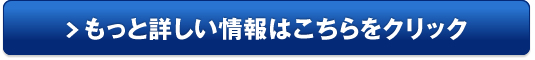 > もっと詳しい情報はこちらをクリック